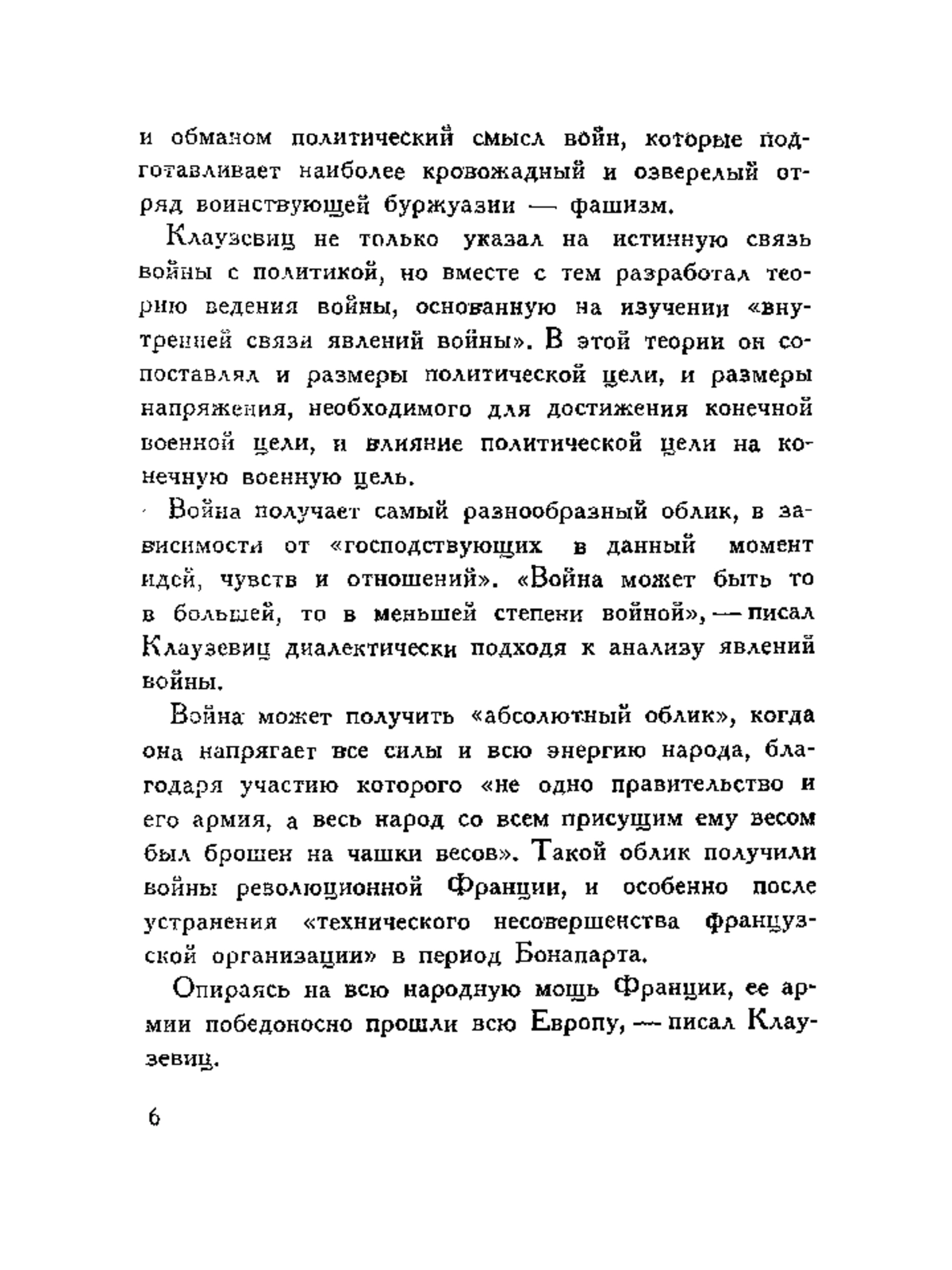 и обманом политический смысл войн, которые подготавливает наиболее кровожадный и озверелый отряд воинствующей буржуазии — фашизм.

Клаузевиц не только указал на истинную связь войны с политикой, но вместе с тем разработал теорию ведения войны, основанную на изучении «внутренней связи явлений войны». В этой теории он сопоставлял и размеры политической цели, и размеры напряжения, необходимого для достижения конечной военной цели, и влияние политической цели на конечную военную цель.

Война получает самый разнообразный облик, в зависимости от «господствующих в данный момент идей, чувств и отношений». «Война может быть то в большей, то в меньшей степени войной», — писал Клаузевиц диалектически подходя к анализу явлений войны.

Война может получить «абсолютный облик», когда она напрягает все силы и всю энергию народа, благодаря участию которого «не одно правительство и его армия, а весь народ со всем присущим ему весом был брошен на чашки весов». Такой облик получили войны революционной Франции, и особенно после устранения «технического несовершенства французской организации» в период Бонапарта.

Опираясь на всю народную мощь Франции, ее армии победоносно прошли всю Европу, — писал Клаузевиц.

6